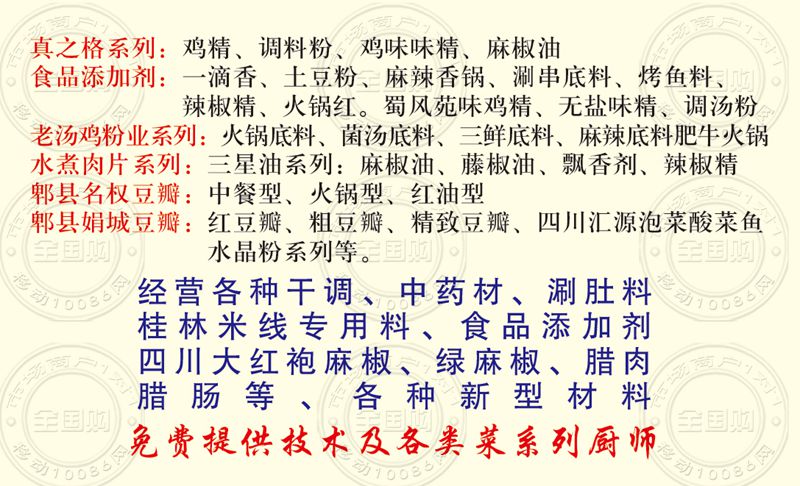 真之格系列：鸡精、调料粉、鸡味味精、麻椒油
食品添加剂：一滴香、土豆粉、麻辣香锅、涮串底料、烤鱼料、辣椒精、火锅红。蜀风苑味鸡精、无盐味精、调汤粉
老汤鸡粉业系列：火锅底料、菌汤底料、三鲜底料、麻辣底料肥牛火锅
水煮肉片系列：三星油系列：麻椒油、藤椒油、飘香剂、辣椒精
郫县名权豆瓣：中餐型、火锅型、红油型
郫县娟城豆瓣：红豆瓣、粗豆瓣、精致豆瓣、四川汇源泡菜酸菜鱼水晶粉系列等。

经营各种干调、中药材、涮肚料
桂林米线专用料、食品添加剂
四川大红袍麻椒、绿麻椒、腊肉
腊肠等、各种新型材料

免费提供技术及各类菜系列厨师

市场商户1对1
全国购
移动10086网